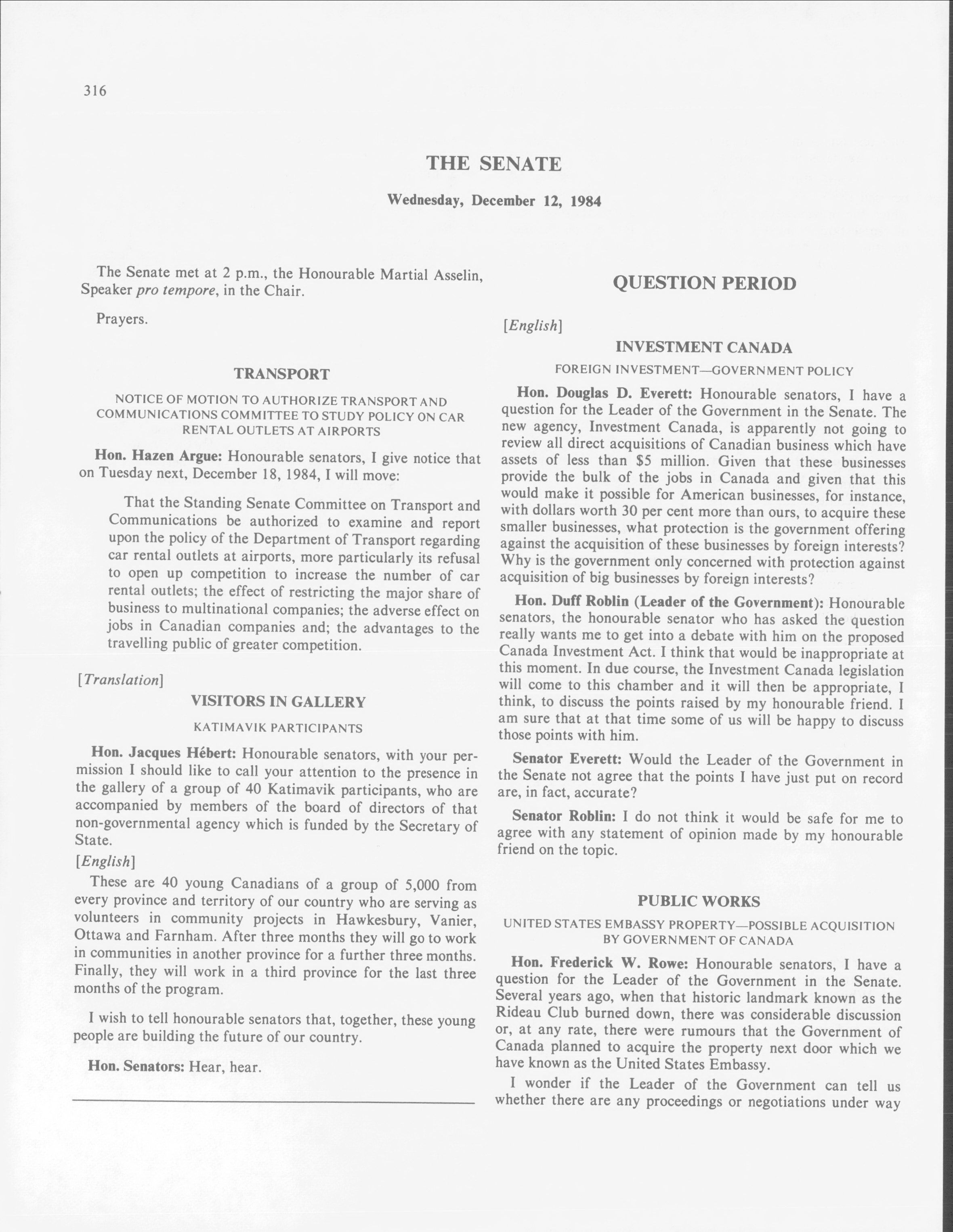 316

THE SENATE

Wednesday, December 12, 1984

The Senate met at 2 p.m., the Honourable Martial Asselin, Speaker pro tempore, in the Chair.

Prayers.

TRANSPORT

NOTICE OF MOTION TO AUTHORIZE TRANSPORT AND COMMUNICATIONS COMMITTEE TO STUDY POLICY ON CAR RENTAL OUTLETS AT AIRPORTS

Hon. Hazen Argue: Honourable senators, I give notice that on Tuesday next, December 18, 1984, I will move:

That the Standing Senate Committee on Transport and Communications be authorized to examine and report upon the policy of the Department of Transport regarding car rental outlets at airports, more particularly its refusal to open up competition to increase the number of car rental outlets; the effect of restricting the major share of business to multinational companies; the adverse effect on jobs in Canadian companies and; the advantages to the travelling public of greater competition.

[Translation]

VISITORS IN GALLERY

KATIMAVIK PARTICIPANTS

Hon. Jacques Hébert: Honourable senators, with your permission I should like to call your attention to the presence in the gallery of a group of 40 Katimavik participants, who are accompanied by members of the board of directors of that non-governmental agency which is funded by the Secretary of State.

[English]

These are 40 young Canadians of a group of 5,000 from every province and territory of our country who are serving as volunteers in community projects in Hawkesbury, Vanier, Ottawa and Farnham. After three months they will go to work in communities in another province for a further three months. Finally, they will work in a third province for the last three months of the program.

I wish to tell honourable senators that, together, these young people are building the future of our country.

Hon. Senators: Hear, hear.

QUESTION PERIOD

[English]

INVESTMENT CANADA

FOREIGN INVESTMENT—GOVERNMENT POLICY

Hon. Douglas D. Everett: Honourable senators, I have a question for the Leader of the Government in the Senate. The new agency, Investment Canada, is apparently not going to review all direct acquisitions of Canadian business which have assets of less than $5 million. Given that these businesses provide the bulk of the jobs in Canada and given that this would make it possible for American businesses, for instance, with dollars worth 30 per cent more than ours, to acquire these smaller businesses, what protection is the government offering against the acquisition of these businesses by foreign interests? Why is the government only concerned with protection against acquisition of big businesses by foreign interests?

Hon. Duff Roblin (Leader of the Government): Honourable senators, the honourable senator who has asked the question really wants me to get into a debate with him on the proposed Canada Investment Act. I think that would be inappropriate at this moment. In due course, the Investment Canada legislation will come to this chamber and it will then be appropriate, I think, to discuss the points raised by my honourable friend. I am sure that at that time some of us will be happy to discuss those points with him.

Senator Everett: Would the Leader of the Government in the Senate not agree that the points I have just put on record are, in fact, accurate?

Senator Roblin: I do not think it would be safe for me to agree with any statement of opinion made by my honourable friend on the topic.

PUBLIC WORKS

UNITED STATES EMBASSY PROPERTY—POSSIBLE ACQUISITION BY GOVERNMENT OF CANADA

Hon. Frederick W. Rowe: Honourable senators, I have a question for the Leader of the Government in the Senate. Several years ago, when that historic landmark known as the Rideau Club burned down, there was considerable discussion or, at any rate, there were rumours that the Government of Canada planned to acquire the property next door which we have known as the United States Embassy.

I wonder if the Leader of the Government can tell us whether there are any proceedings or negotiations under way